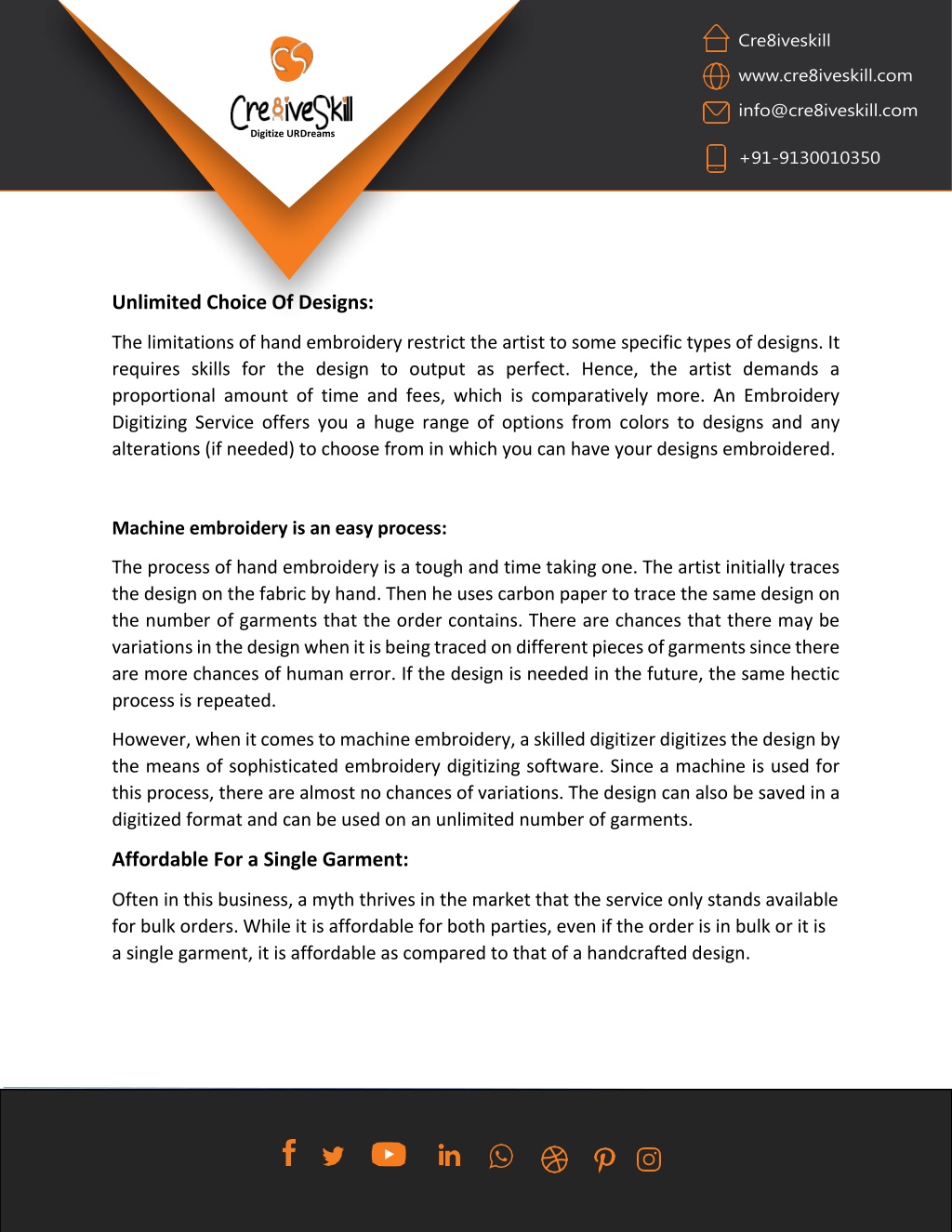 Cre8iveSkill
Digitize URDreams

Cre8iveskill
www.cre8iveskill.com
info@cre8iveskill.com
+91-9130010350

Unlimited Choice Of Designs:

The limitations of hand embroidery restrict the artist to some specific types of designs. It requires skills for the design to output as perfect. Hence, the artist demands a proportional amount of time and fees, which is comparatively more. An Embroidery Digitizing Service offers you a huge range of options from colors to designs and any alterations (if needed) to choose from in which you can have your designs embroidered.

Machine embroidery is an easy process:

The process of hand embroidery is a tough and time taking one. The artist initially traces the design on the fabric by hand. Then he uses carbon paper to trace the same design on the number of garments that the order contains. There are chances that there may be variations in the design when it is being traced on different pieces of garments since there are more chances of human error. If the design is needed in the future, the same hectic process is repeated.

However, when it comes to machine embroidery, a skilled digitizer digitizes the design by the means of sophisticated embroidery digitizing software. Since a machine is used for this process, there are almost no chances of variations. The design can also be saved in a digitized format and can be used on an unlimited number of garments.

Affordable For a Single Garment:

Often in this business, a myth thrives in the market that the service only stands available for bulk orders. While it is affordable for both parties, even if the order is in bulk or it is a single garment, it is affordable as compared to that of a handcrafted design.